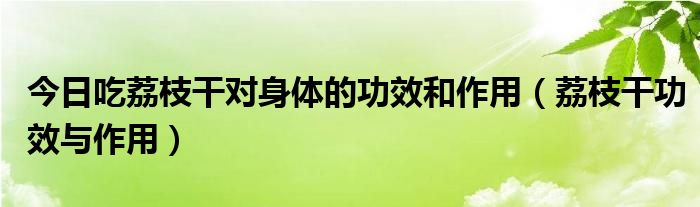 今日吃荔枝干对身体的功效和作用（荔枝干功效与作用）